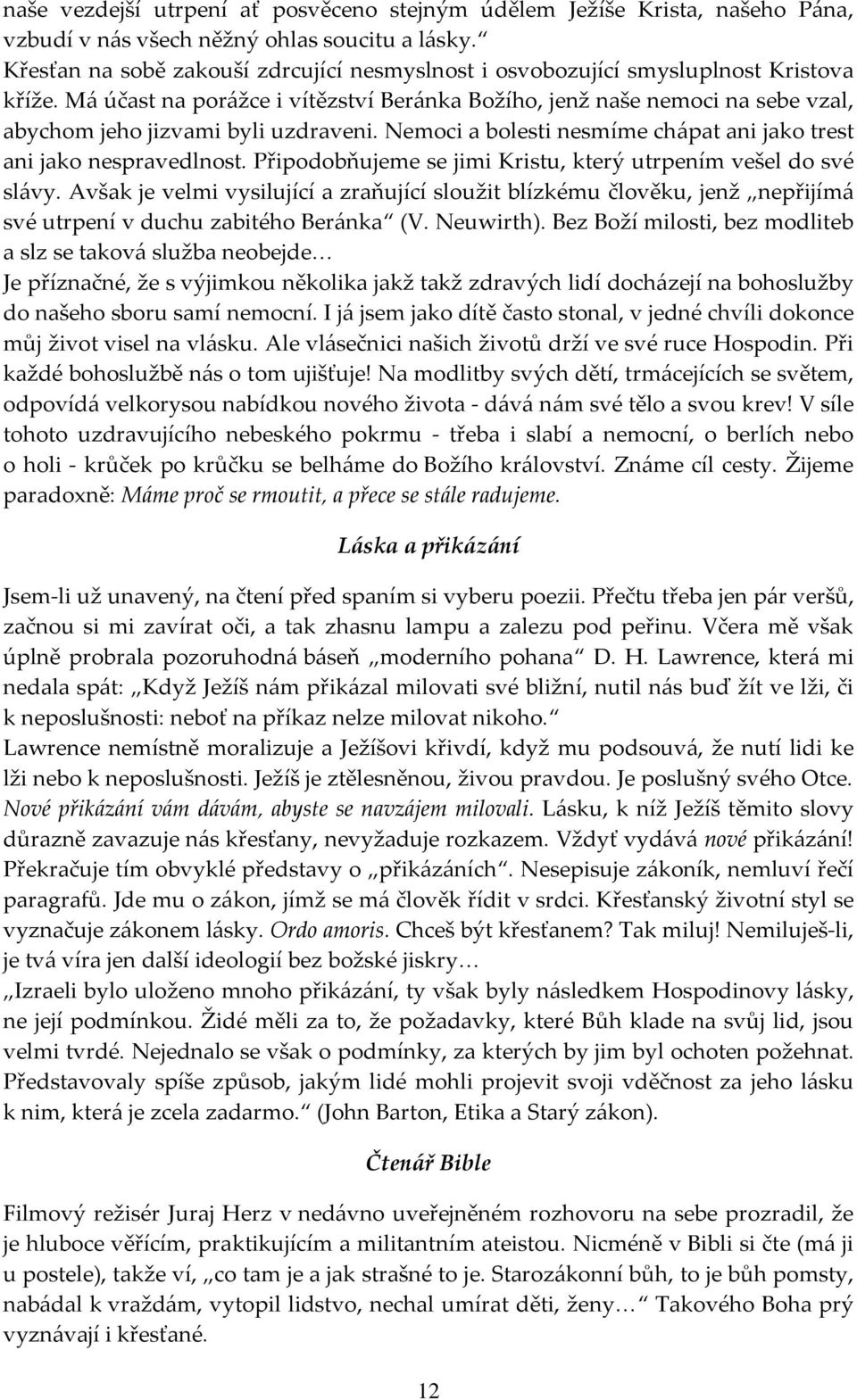 naše vezdejší utrpení ať posvěceno stejným údělem Ježíše Krista, našeho Pána, vzbudí v nás všech něžný ohlas soucitu a lásky.“
Křesťan na sobě zakouší zdrcující nesmyslnost i osvobozující smysluplnost Kristova kříže. Má účast na porážce i vítězství Beránka Božího, jenž naše nemoci na sebe vzal, abychom jeho jizvami byli uzdraveni. Nemoci a bolesti nesmíme chápat ani jako trest ani jako nespravedlnost. Připodobňujeme se jimi Kristu, který utrpením vešel do své slávy. Avšak je velmi vysilující a zraňující sloužit blízkému člověku, jenž „nepřijímá své utrpení v duchu zabitého Beránka“ (V. Neuwirth). Bez Boží milosti, bez modliteb a slz se taková služba neobejde…
Je příznačné, že s výjimkou několika jakž takž zdravých lidí docházejí na bohoslužby do našeho sboru samí nemocní. I já jsem jako dítě často stonal, v jedné chvíli dokonce můj život visel na vlásku. Ale vlásečnici našich životů drží ve své ruce Hospodin. Při každé bohoslužbě nás o tom ujišťuje! Na modlitby svých dětí, trmácejících se světem, odpovídá velkorysou nabídkou nového života - dává nám své tělo a svou krev! V síle tohoto uzdravujícího nebeského pokrmu - třeba i slabí a nemocní, o berlích nebo o holi - krůček po krůčku se belháme do Božího království. Známe cíl cesty. Žijeme paradoxně: Máme proč se rmoutit, a přece se stále radujeme.

Láska a přikázání

Jsem-li už unavený, na čtení před spaním si vyberu poezii. Přečtu třeba jen pár veršů, začnou si mi zavírat oči, a tak zhasnu lampu a zalezu pod peřinu. Včera mě však úplně probrala pozoruhodná báseň „moderního pohana“ D. H. Lawrence, která mi nedala spát: „Když Ježíš nám přikázal milovati své bližní, nutil nás buď žít ve lži, či k neposlušnosti: neboť na příkaz nelze milovat nikoho.“
Lawrence nemístně moralizuje a Ježíšovi křivdí, když mu podsouvá, že nutí lidi ke lži nebo k neposlušnosti. Ježíš je ztělesněnou, živou pravdou. Je poslušný svého Otce. Nové přikázání vám dávám, abyste se navzájem milovali. Lásku, k níž Ježíš těmito slovy důrazně zavazuje nás křesťany, nevyžaduje rozkazem. Vždyť vydává nové přikázání! Překračuje tím obvyklé představy o „přikázáních“. Nesepisuje zákoník, nemluví řečí paragrafů. Jde mu o zákon, jímž se má člověk řídit v srdci. Křesťanský životní styl se vyznačuje zákonem lásky. Ordo amoris. Chceš být křesťanem? Tak miluj! Nemiluješ-li, je tvá víra jen další ideologií bez božské jiskry…
„Izraeli bylo uloženo mnoho přikázání, ty však byly následkem Hospodinovy lásky, ne její podmínkou. Židé měli za to, že požadavky, které Bůh klade na svůj lid, jsou velmi tvrdé. Nejednalo se však o podmínky, za kterých by jim byl ochoten požehnat. Představovaly spíše způsob, jakým lidé mohli projevit svoji vděčnost za jeho lásku k nim, která je zcela zadarmo.“ (John Barton, Etika a Starý zákon).

Čtenář Bible

Filmový režisér Juraj Herz v nedávno uveřejněném rozhovoru na sebe prozradil, že je hluboce věřícím, praktikujícím a militantním ateistou. Nicméně v Bibli si čte (má ji u postele), takže ví, „co tam je a jak strašné to je. Starozákonní bůh, to je bůh pomsty, nabádal k vraždám, vytopil lidstvo, nechal umírat děti, ženy…“ Takového Boha prý vyznávají i křesťané.

12